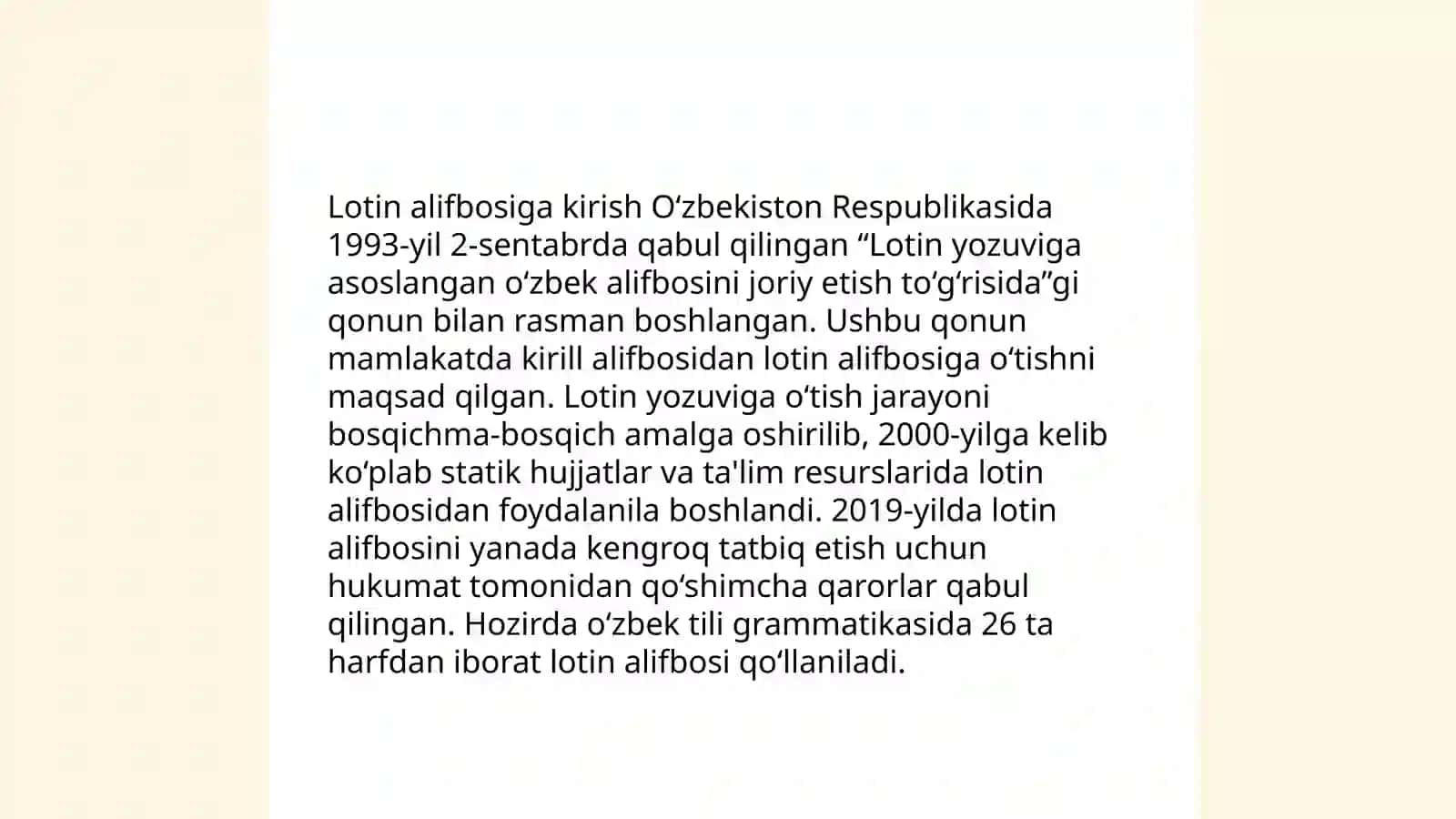 Lotin alifbosiga kirish O‘zbekiston Respublikasida 1993-yil 2-sentabrda qabul qilingan “Lotin yozuviga asoslangan o‘zbek alifbosini joriy etish to‘g‘risida”gi qonun bilan rasman boshlangan. Ushbu qonun mamlakatda kirill alifbosidan lotin alifbosiga o‘tishni maqsad qilgan. Lotin yozuviga o‘tish jarayoni bosqichma-bosqich amalga oshirilib, 2000-yilga kelib ko‘plab statik hujjatlar va ta'lim resurslarida lotin alifbosidan foydalanila boshlandi. 2019-yilda lotin alifbosini yanada kengroq tatbiq etish uchun hukumat tomonidan qo‘shimcha qarorlar qabul qilingan. Hozirda o‘zbek tili grammatikasida 26 ta harfdan iborat lotin alifbosi qo‘llaniladi.